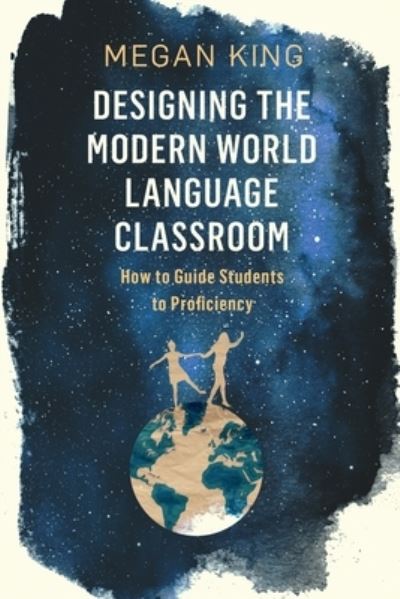 MEGAN KING

DESIGNING THE MODERN WORLD LANGUAGE CLASSROOM

How to Guide Students to Proficiency